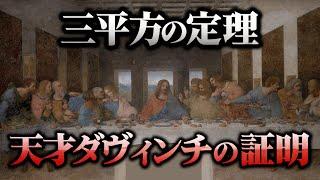 三平方の定理

天才ダヴィンチの証明